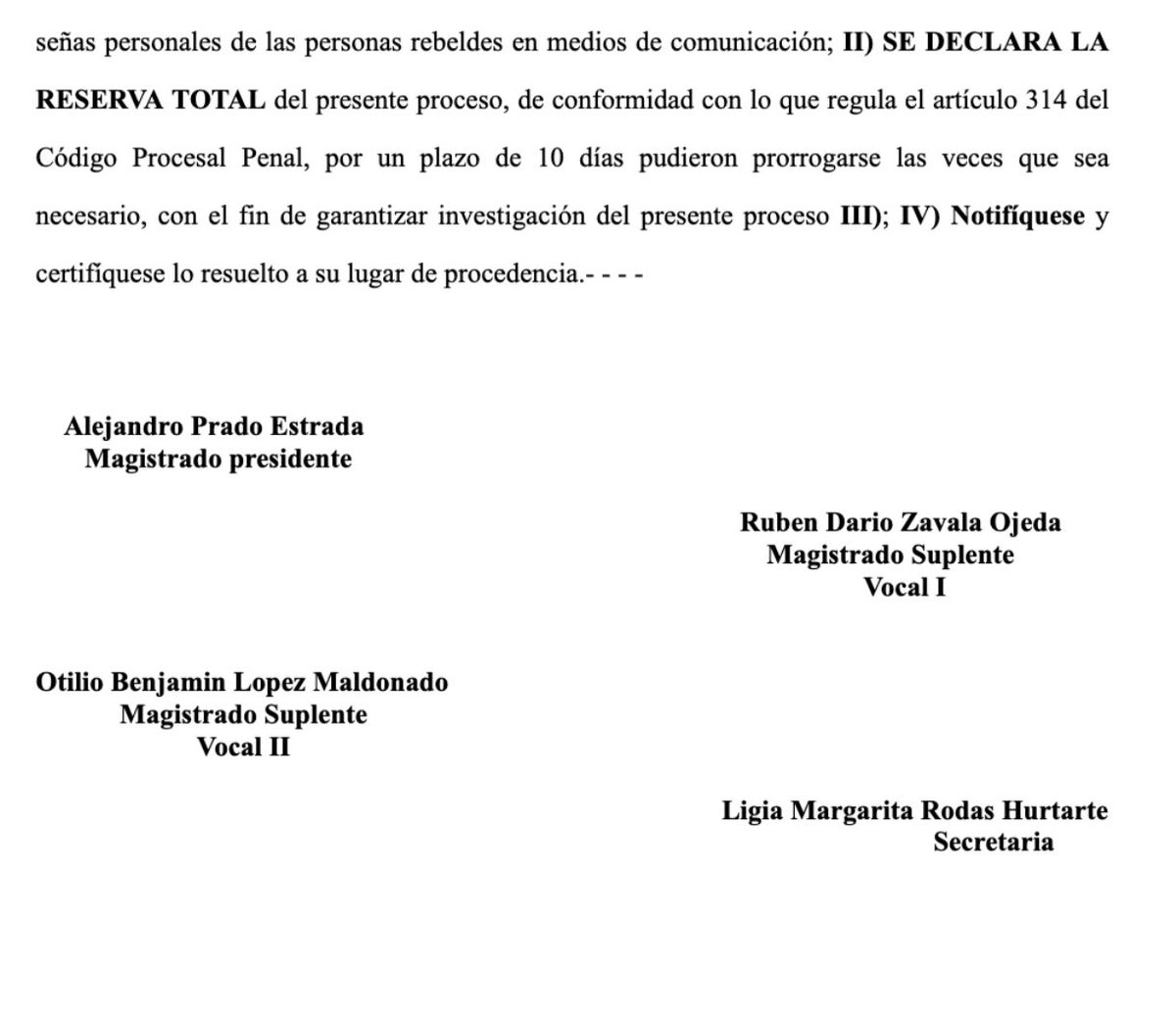 señas personales de las personas rebeldes en medios de comunicación; II) SE DECLARA LA RESERVA TOTAL del presente proceso, de conformidad con lo que regula el artículo 314 del Código Procesal Penal, por un plazo de 10 días pudieron prorrogarse las veces que sea necesario, con el fin de garantizar investigación del presente proceso III); IV) Notifíquese y certifíquese lo resuelto a su lugar de procedencia.- - - -

Alejandro Prado Estrada
Magistrado presidente

Ruben Dario Zavala Ojeda
Magistrado Suplente
Vocal I

Otilio Benjamin Lopez Maldonado
Magistrado Suplente
Vocal II

Ligia Margarita Rodas Hurtarte
Secretaria